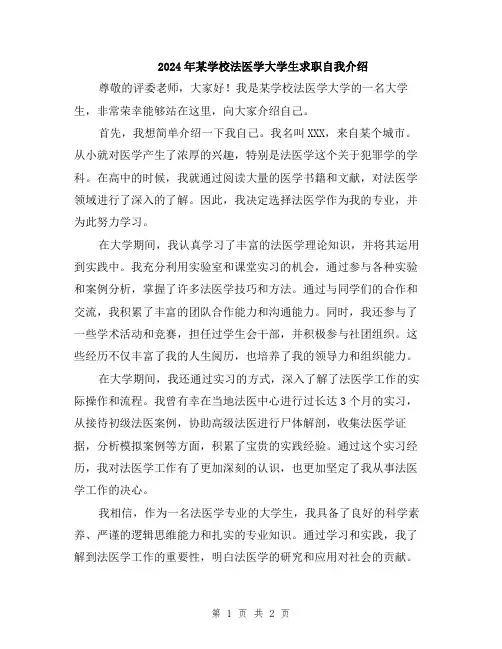 2024年某学校法医学大学生求职自我介绍

尊敬的评委老师，大家好！我是某学校法医学大学的一名大学生，非常荣幸能够站在这里，向大家介绍自己。

首先，我想简单介绍一下我自己。我名叫XXX，来自某个城市。从小就对医学产生了浓厚的兴趣，特别是法医学这个关于犯罪学的学科。在高中的时候，我就通过阅读大量的医学书籍和文献，对法医学领域进行了深入的了解。因此，我决定选择法医学作为我的专业，并为此努力学习。

在大学期间，我认真学习了丰富的法医学理论知识，并将其运用到实践中。我充分利用实验室和课堂实习的机会，通过参与各种实验和案例分析，掌握了许多法医学技巧和方法。通过与同学们的合作和交流，我积累了丰富的团队合作能力和沟通能力。同时，我还参与了一些学术活动和竞赛，担任过学生会干部，并积极参与社团组织。这些经历不仅丰富了我的人生阅历，也培养了我的领导力和组织能力。

在大学期间，我还通过实习的方式，深入了解了法医学工作的实际操作和流程。我曾有幸在当地法医中心进行过长达3个月的实习，从接待初级法医案例，协助高级法医进行尸体解剖，收集法医学证据，分析模拟案例等方面，积累了宝贵的实践经验。通过这个实习经历，我对法医学工作有了更加深刻的认识，也更加坚定了我从事法医学工作的决心。

我相信，作为一名法医学专业的大学生，我具备了良好的科学素养、严谨的逻辑思维能力和扎实的专业知识。通过学习和实践，我了解到法医学工作的重要性，明白法医学的研究和应用对社会的贡献。

第 1 页 共 2 页